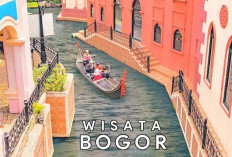 WISATA
BOGOR